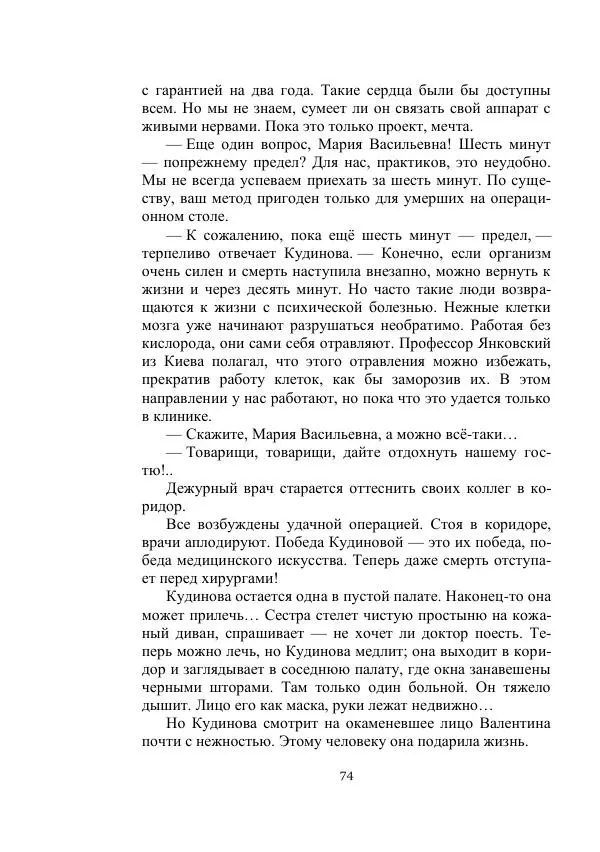 с гарантией на два года. Такие сердца были бы доступны всем. Но мы не знаем, сумеет ли он связать свой аппарат с живыми нервами. Пока это только проект, мечта.

— Еще один вопрос, Мария Васильевна! Шесть минут — попрежнему предел? Для нас, практиков, это неудобно. Мы не всегда успеваем приехать за шесть минут. По существу, ваш метод пригоден только для умерших на операционном столе.

— К сожалению, пока ещё шесть минут — предел, — терпеливо отвечает Кудинова. — Конечно, если организм очень силен и смерть наступила внезапно, можно вернуть к жизни и через десять минут. Но часто такие люди возвращаются к жизни с психической болезнью. Нежные клетки мозга уже начинают разрушаться необратимо. Работая без кислорода, они сами себя отравляют. Профессор Янковский из Киева полагал, что этого отравления можно избежать, прекратив работу клеток, как бы заморозив их. В этом направлении у нас работают, но пока что это удается только в клинике.

— Скажите, Мария Васильевна, а можно всё-таки…

— Товарищи, товарищи, дайте отдохнуть нашему гостю!..

Дежурный врач старается оттеснить своих коллег в коридор.

Все возбуждены удачной операцией. Стоя в коридоре, врачи аплодируют. Победа Кудиновой — это их победа, победа медицинского искусства. Теперь даже смерть отступает перед хирургами!

Кудинова остается одна в пустой палате. Наконец-то она может прилечь… Сестра стелет чистую простыню на кожаный диван, спрашивает — не хочет ли доктор поесть. Теперь можно лечь, но Кудинова медлит; она выходит в коридор и заглядывает в соседнюю палату, где окна занавешены черными шторами. Там только один больной. Он тяжело дышит. Лицо его как маска, руки лежат недвижно…

Но Кудинова смотрит на окаменевшее лицо Валентина почти с нежностью. Этому человеку она подарила жизнь.

74